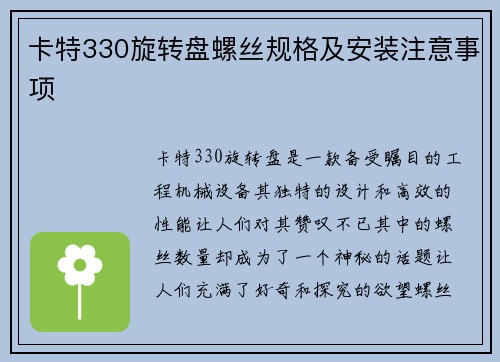 卡特330旋转盘螺丝规格及安装注意事项

卡特330旋转盘是一款备受瞩目的工程机械设备其独特的设计和高效的性能让人们对其赞叹不已其中的螺丝数量却成为了一个神秘的话题让人们充满了好奇和探究的欲望螺丝